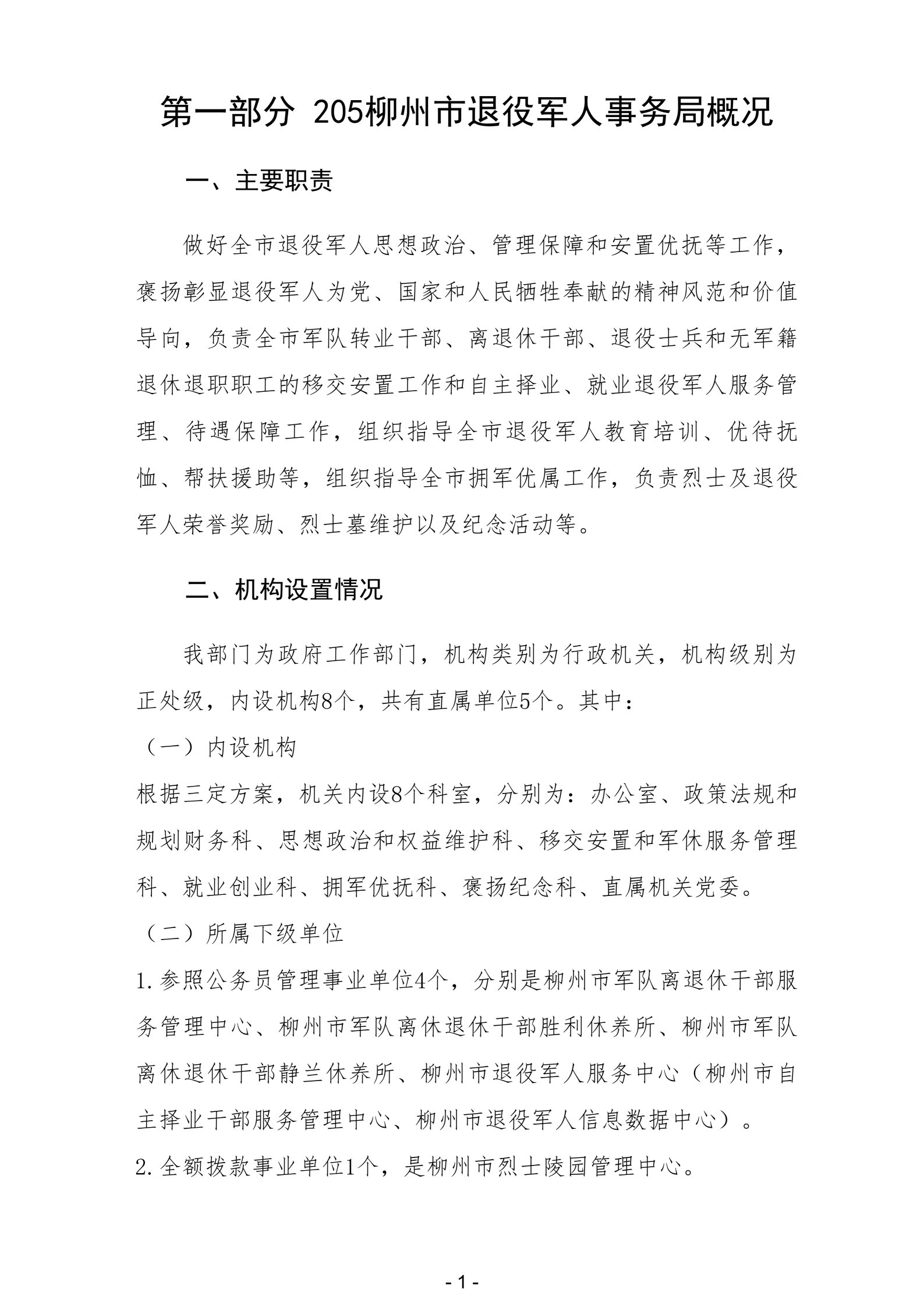 第一部分 205柳州市退役军人事务局概况

一、主要职责

做好全市退役军人思想政治、管理保障和安置优抚等工作，褒扬彰显退役军人为党、国家和人民牺牲奉献的精神风范和价值导向，负责全市军队转业干部、离退休干部、退役士兵和无军籍退休退职职工的移交安置工作和自主择业、就业退役军人服务管理、待遇保障工作，组织指导全市退役军人教育培训、优待抚恤、帮扶援助等，组织指导全市拥军优属工作，负责烈士及退役军人荣誉奖励、烈士墓维护以及纪念活动等。

二、机构设置情况

我部门为政府工作部门，机构类别为行政机关，机构级别为正处级，内设机构8个，共有直属单位5个。其中：

（一）内设机构

根据三定方案，机关内设8个科室，分别为：办公室、政策法规和规划财务科、思想政治和权益维护科、移交安置和军休服务管理科、就业创业科、拥军优抚科、褒扬纪念科、直属机关党委。

（二）所属下级单位

1.参照公务员管理事业单位4个，分别是柳州市军队离退休干部服务管理中心、柳州市军队离休退休干部胜利休养所、柳州市军队离休退休干部静兰休养所、柳州市退役军人服务中心（柳州市自主择业干部服务管理中心、柳州市退役军人信息数据中心）。

2.全额拨款事业单位1个，是柳州市烈士陵园管理中心。

- 1 -